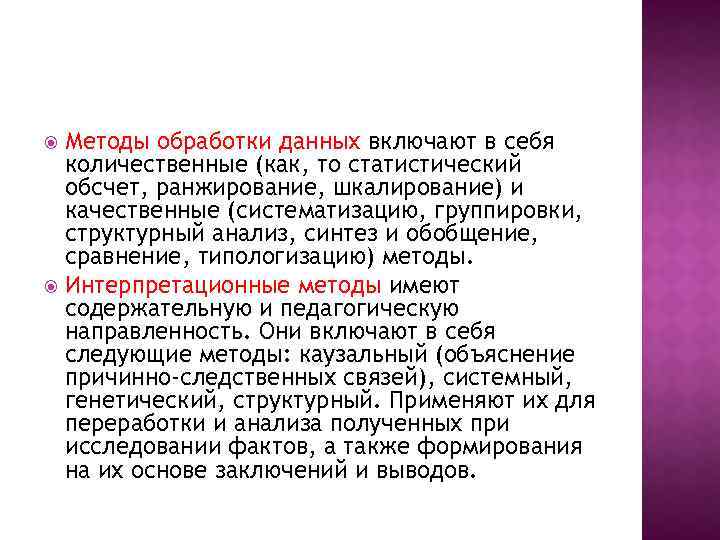 Методы обработки данных включают в себя количественные (как, то статистический обсчет, ранжирование, шкалирование) и качественные (систематизацию, группировки, структурный анализ, синтез и обобщение, сравнение, типологизацию) методы.

Интерпретационные методы имеют содержательную и педагогическую направленность. Они включают в себя следующие методы: каузальный (объяснение причинно-следственных связей), системный, генетический, структурный. Применяют их для переработки и анализа полученных при исследовании фактов, а также формирования на их основе заключений и выводов.